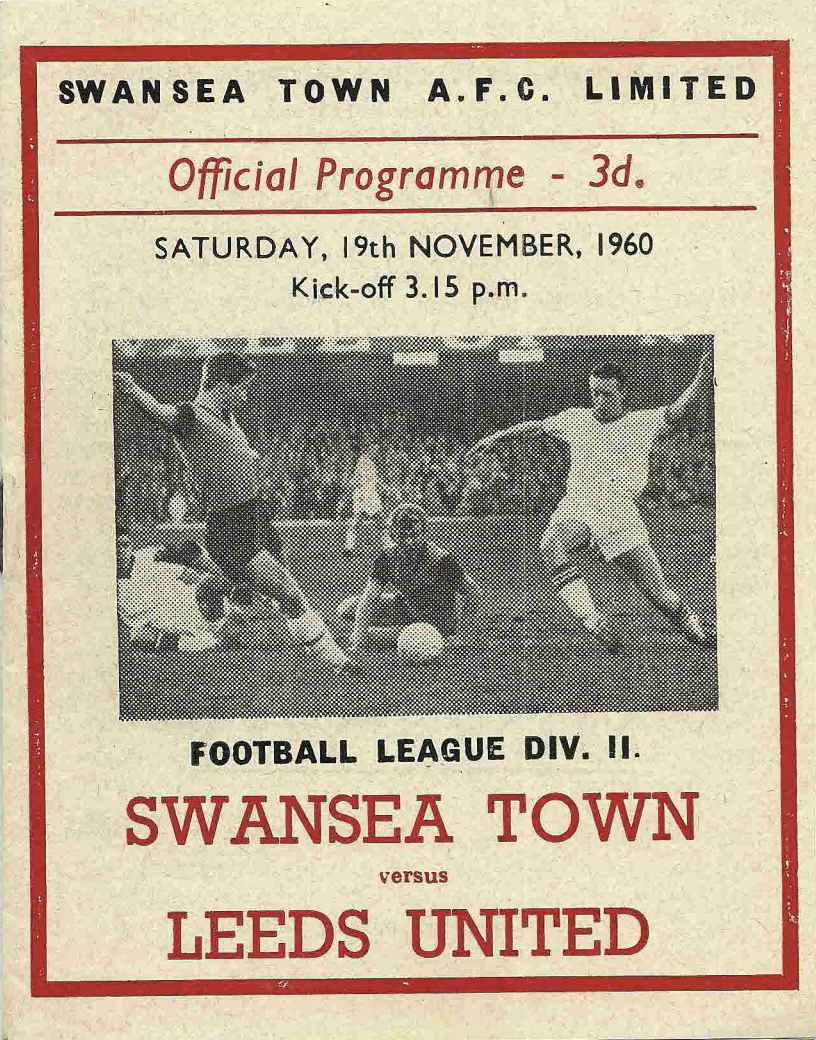 SWANSEA TOWN A.F.C. LIMITED

Official Programme - 3d.

SATURDAY, 19th NOVEMBER, 1960
Kick-off 3.15 p.m.

FOOTBALL LEAGUE DIV. II.

SWANSEA TOWN

versus

LEEDS UNITED